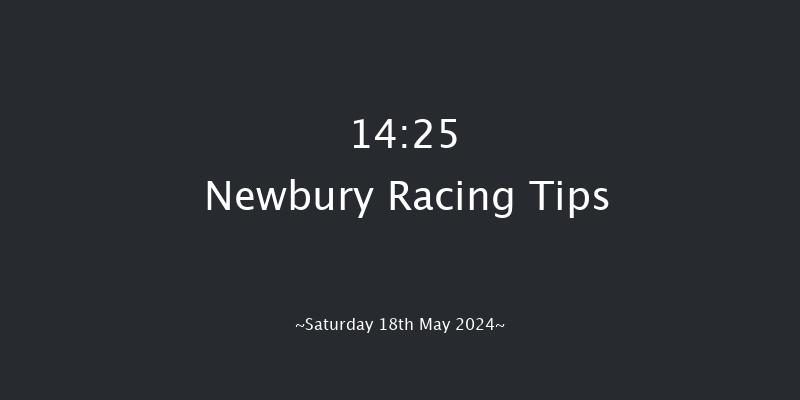 14:25
Newbury Racing Tips

~Saturday 18th May 2024~